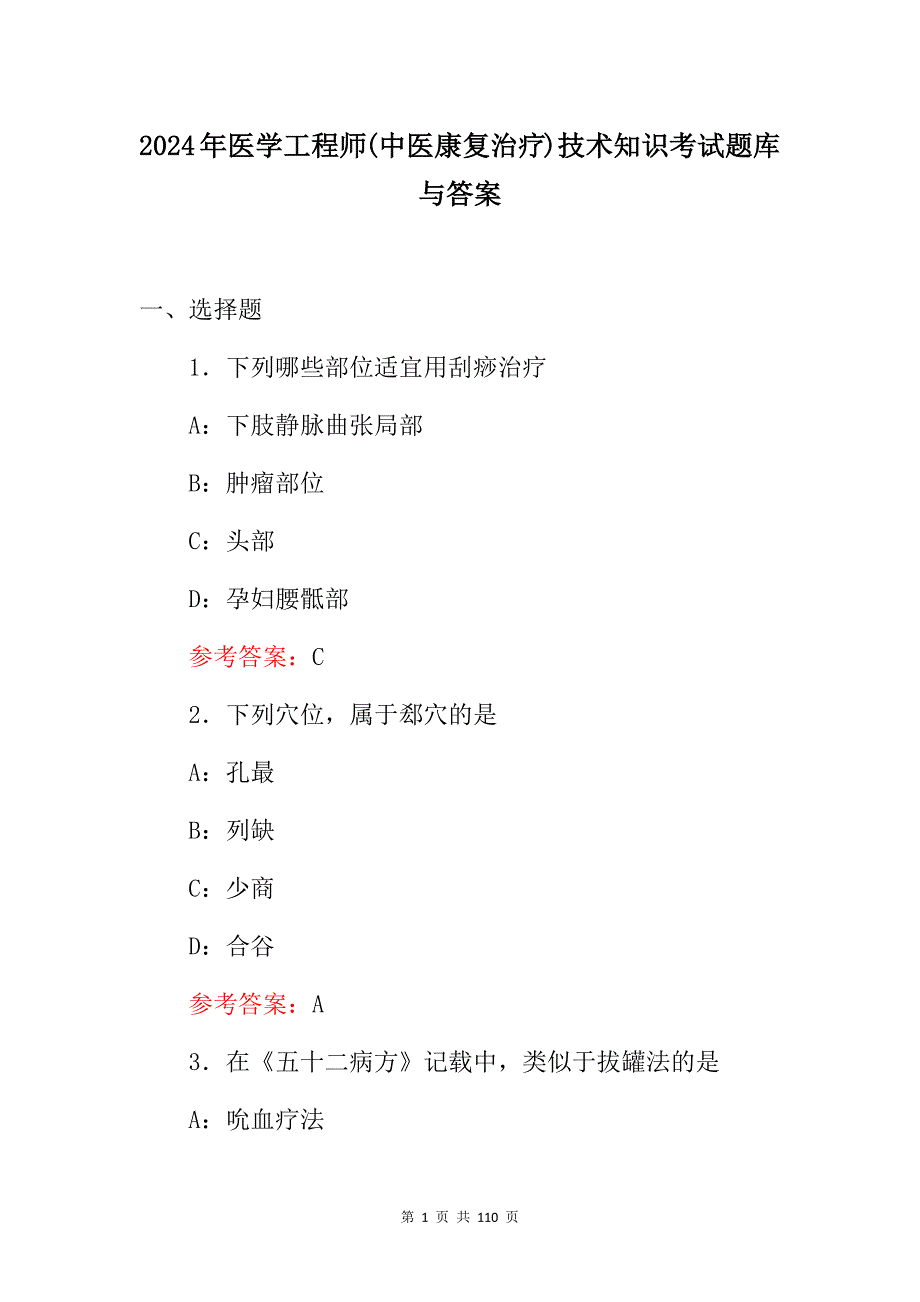 2024年医学工程师(中医康复治疗)技术知识考试题库与答案

一、选择题

1．下列哪些部位适宜用刮痧治疗

A：下肢静脉曲张局部

B：肿瘤部位

C：头部

D：孕妇腰骶部

参考答案：C

2．下列穴位，属于郄穴的是

A：孔最

B：列缺

C：少商

D：合谷

参考答案：A

3．在《五十二病方》记载中，类似于拔罐法的是

A：吮血疗法

第 1 页 共 110 页